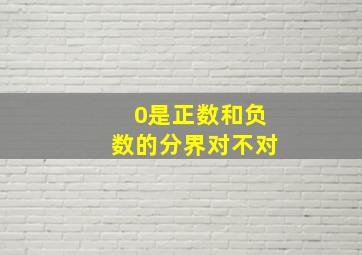 0是正数和负数的分界对不对